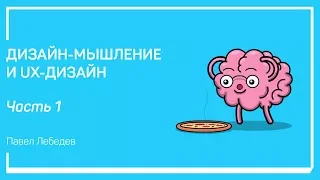 ДИЗАЙН-МЫШЛЕНИЕ И UX-ДИЗАЙН

Часть 1

Павел Лебедев